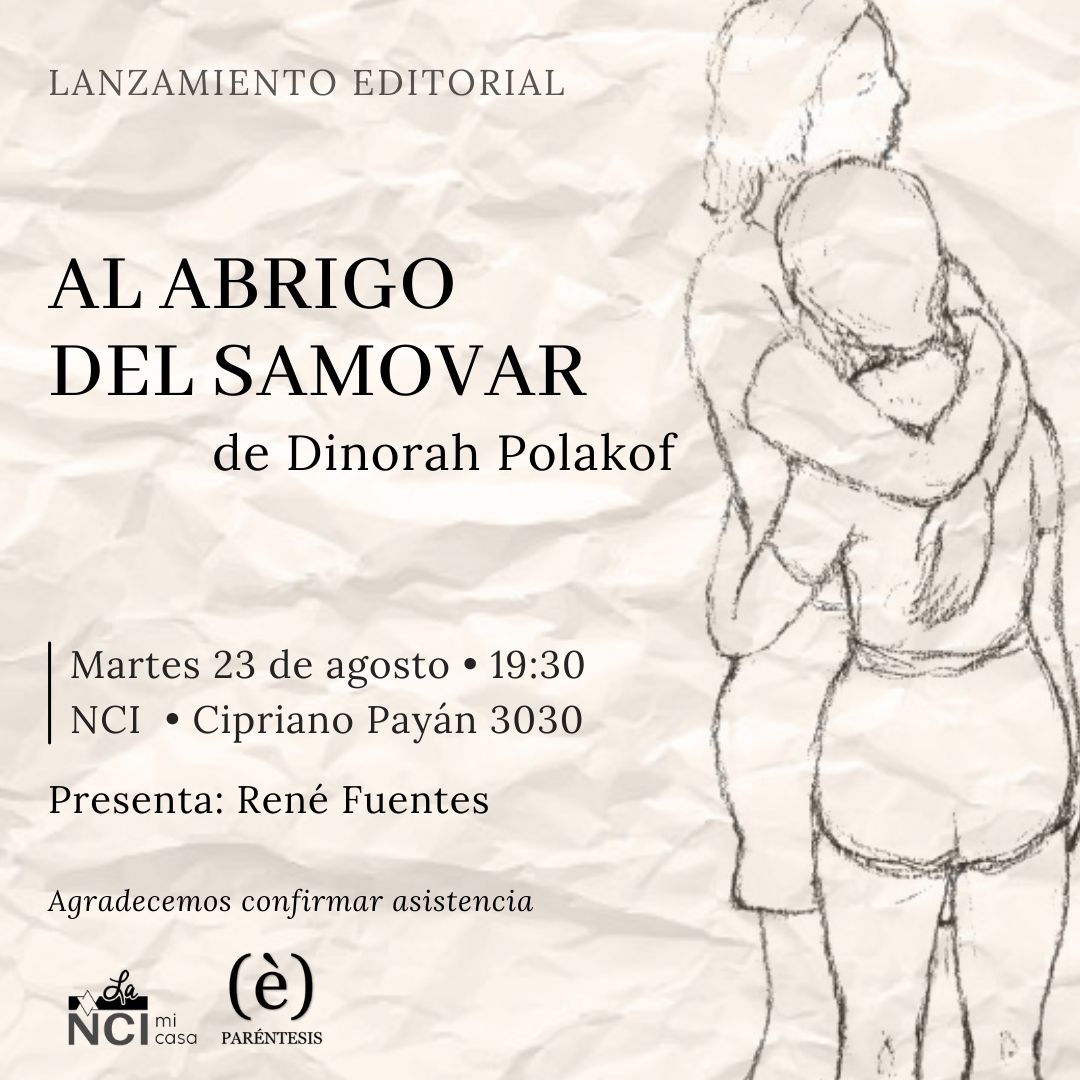 LANZAMIENTO EDITORIAL

AL ABRIGO DEL SAMOVAR

de Dinorah Polakof

Martes 23 de agosto • 19:30
NCI • Cipriano Payán 3030

Presenta: René Fuentes

Agradecemos confirmar asistencia

La NCI mi casa

(è)
PARÉNTESIS